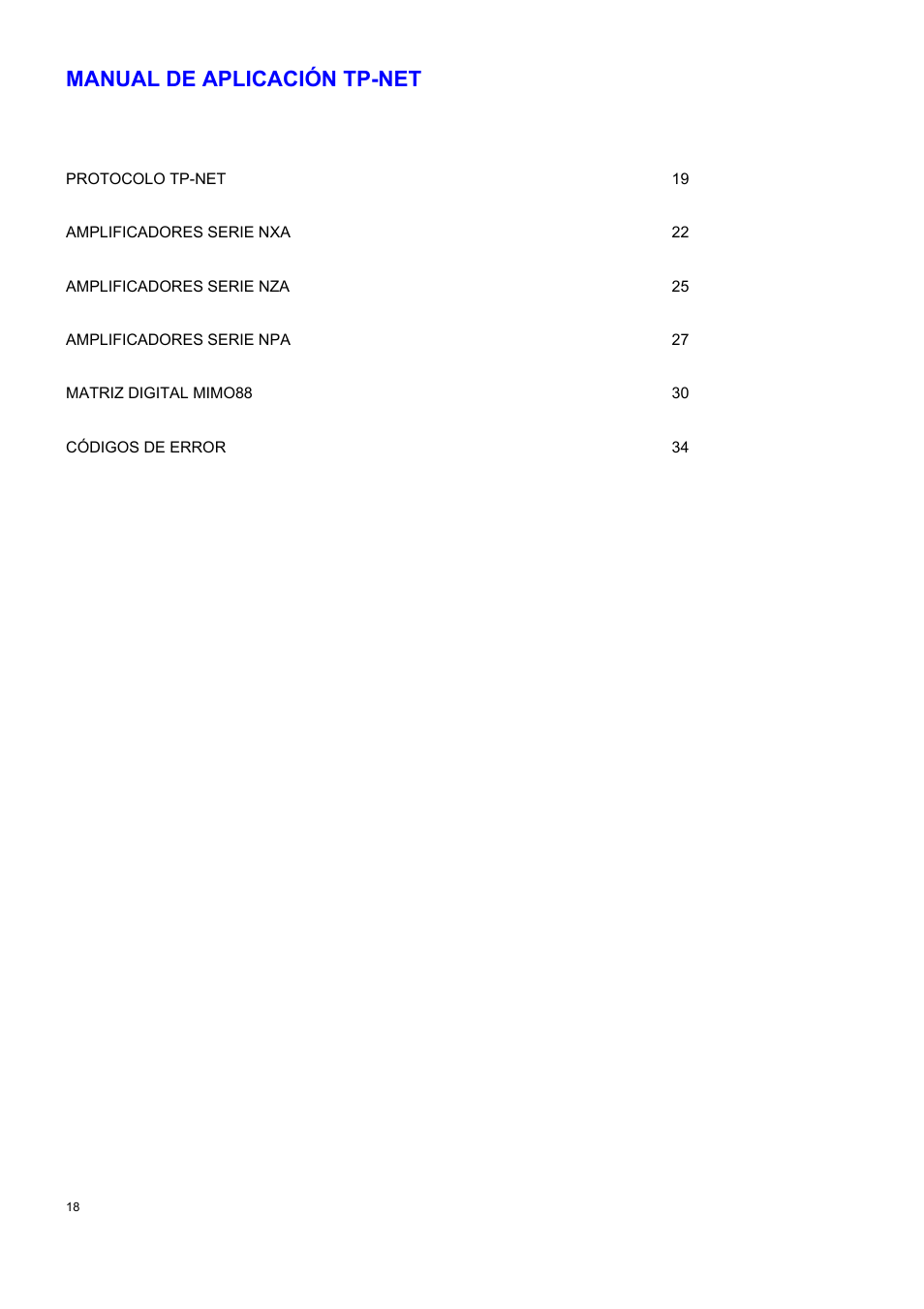 MANUAL DE APLICACIÓN TP-NET

PROTOCOLO TP-NET 19

AMPLIFICADORES SERIE NXA 22

AMPLIFICADORES SERIE NZA 25

AMPLIFICADORES SERIE NPA 27

MATRIZ DIGITAL MIMO88 30

CÓDIGOS DE ERROR 34

18